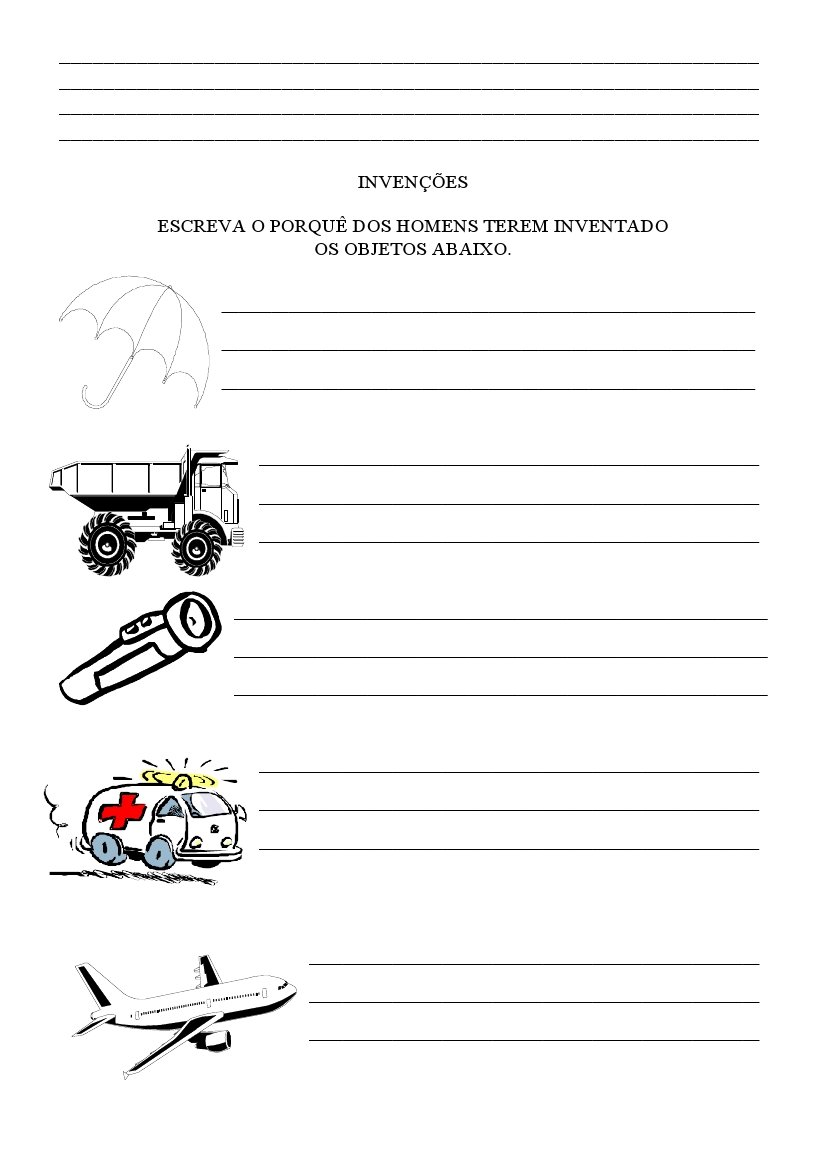 INVENÇÕES

ESCREVA O PORQUÊ DOS HOMENS TEREM INVENTADO OS OBJETOS ABAIXO.